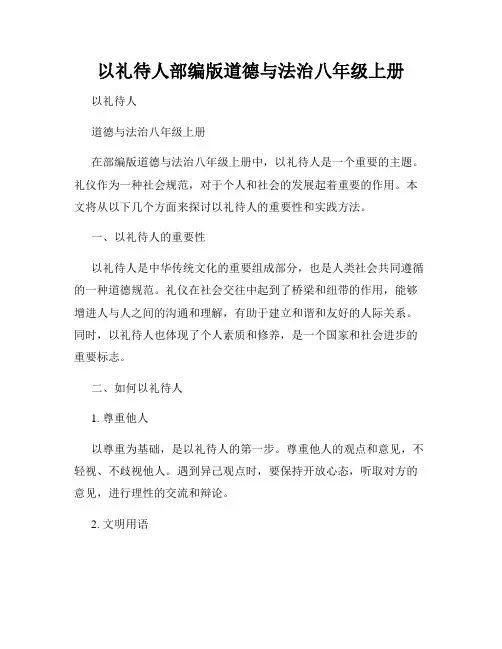 以礼待人部编版道德与法治八年级上册

以礼待人

道德与法治八年级上册

在部编版道德与法治八年级上册中，以礼待人是一个重要的主题。礼仪作为一种社会规范，对于个人和社会的发展起着重要的作用。本文将从以下几个方面来探讨以礼待人的重要性和实践方法。

一、以礼待人的重要性

以礼待人是中华传统文化的重要组成部分，也是人类社会共同遵循的一种道德规范。礼仪在社会交往中起到了桥梁和纽带的作用，能够增进人与人之间的沟通和理解，有助于建立和谐和友好的人际关系。同时，以礼待人也体现了个人素质和修养，是一个国家和社会进步的重要标志。

二、如何以礼待人

1. 尊重他人

以尊重为基础，是以礼待人的第一步。尊重他人的观点和意见，不轻视、不歧视他人。遇到异己观点时，要保持开放心态，听取对方的意见，进行理性的交流和辩论。

2. 文明用语